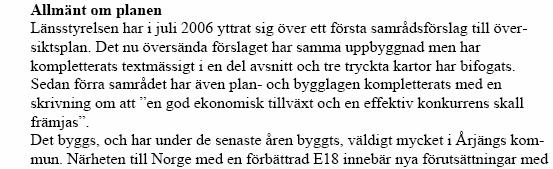 **Allmänt om planen**
Länsstyrelsen har i juli 2006 yttrat sig över ett första samrådsförslag till översiktsplan. Det nu översända förslaget har samma uppbyggnad men har kompletterats textmässigt i en del avsnitt och tre tryckta kartor har bifogats. Sedan förra samrådet har även plan- och bygglagen kompletterats med en skrivning om att ”en god ekonomisk tillväxt och en effektiv konkurrens skall främjas”.
Det byggs, och har under de senaste åren byggts, väldigt mycket i Årjängs kommun. Närheten till Norge med en förbättrad E18 innebär nya förutsättningar med